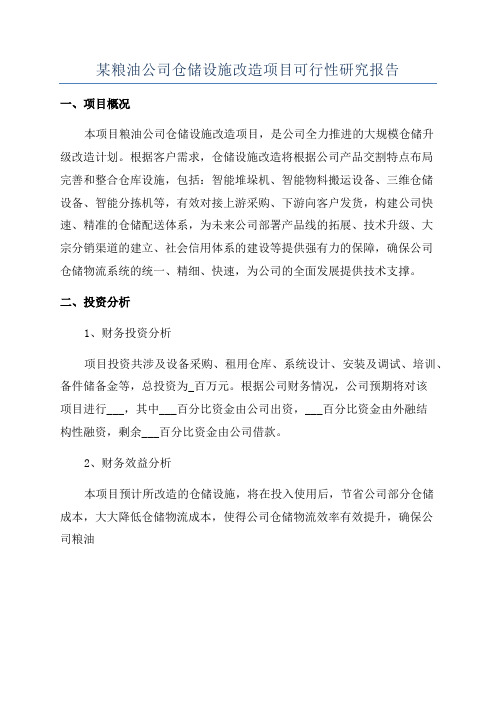 某粮油公司仓储设施改造项目可行性研究报告

一、项目概况

本项目粮油公司仓储设施改造项目，是公司全力推进的大规模仓储升级改造计划。根据客户需求，仓储设施改造将根据公司产品交割特点布局完善和整合仓库设施，包括：智能堆垛机、智能物料搬运设备、三维仓储设备、智能分拣机等，有效对接上游采购、下游向客户发货，构建公司快速、精准的仓储配送体系，为未来公司部署产品线的拓展、技术升级、大宗分销渠道的建立、社会信用体系的建设等提供强有力的保障，确保公司仓储物流系统的统一、精细、快速，为公司的全面发展提供技术支撑。

二、投资分析

1、财务投资分析

项目投资共涉及设备采购、租用仓库、系统设计、安装及调试、培训、备件储备金等，总投资为_百万元。根据公司财务情况，公司预期将对该项目进行___，其中___百分比资金由公司出资，___百分比资金由外融结构性融资，剩余___百分比资金由公司借款。

2、财务效益分析

本项目预计所改造的仓储设施，将在投入使用后，节省公司部分仓储成本，大大降低仓储物流成本，使得公司仓储物流效率有效提升，确保公司粮油